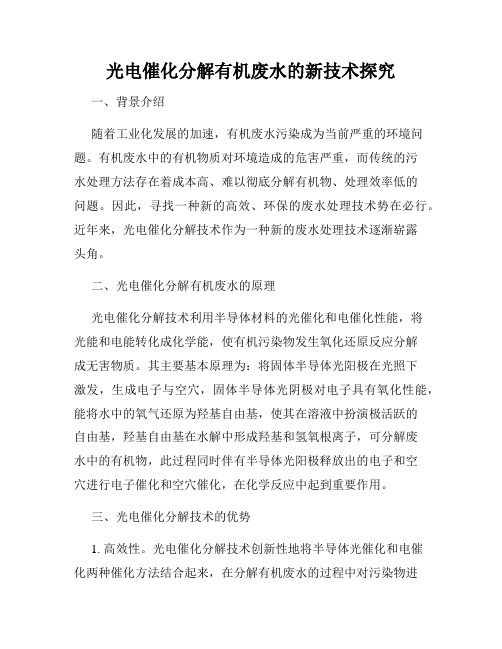 光电催化分解有机废水的新技术探究

一、背景介绍

随着工业化发展的加速，有机废水污染成为当前严重的环境问题。有机废水中的有机物质对环境造成的危害严重，而传统的污水处理方法存在着成本高、难以彻底分解有机物、处理效率低的问题。因此，寻找一种新的高效、环保的废水处理技术势在必行。近年来，光电催化分解技术作为一种新的废水处理技术逐渐崭露头角。

二、光电催化分解有机废水的原理

光电催化分解技术利用半导体材料的光催化和电催化性能，将光能和电能转化成化学能，使有机污染物发生氧化还原反应分解成无害物质。其主要基本原理为：将固体半导体光阳极在光照下激发，生成电子与空穴，固体半导体光阴极对电子具有氧化性能，能将水中的氧气还原为羟基自由基，使其在溶液中扮演极活跃的自由基，羟基自由基在水解中形成羟基和氢氧根离子，可分解废水中的有机物，此过程同时伴有半导体光阳极释放出的电子和空穴进行电子催化和空穴催化，在化学反应中起到重要作用。

三、光电催化分解技术的优势

1. 高效性。光电催化分解技术创新性地将半导体光催化和电催化两种催化方法结合起来，在分解有机废水的过程中对污染物进